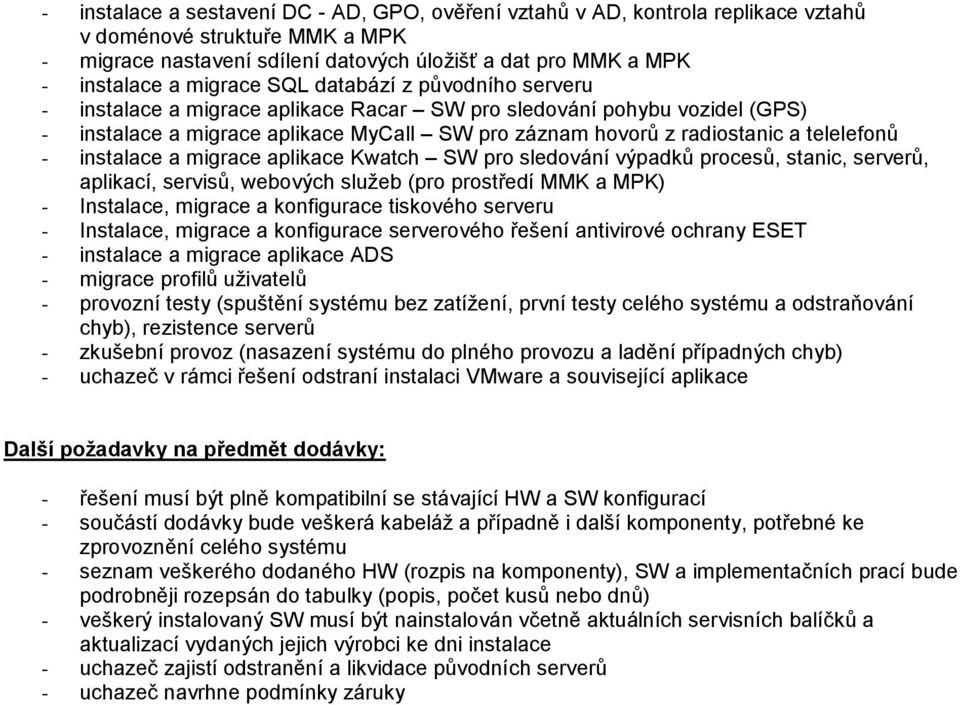 - instalace a sestavení DC - AD, GPO, ověření vztahů v AD, kontrola replikace vztahů v doménové struktuře MMK a MPK
- migrace nastavení sdílení datových úložišť a dat pro MMK a MPK
- instalace a migrace SQL databází z původního serveru
- instalace a migrace aplikace Racar – SW pro sledování pohybu vozidel (GPS)
- instalace a migrace aplikace MyCall – SW pro záznam hovorů z radiostanic a telelefonů
- instalace a migrace aplikace Kwatch – SW pro sledování výpadků procesů, stanic, serverů, aplikací, servisů, webových služeb (pro prostředí MMK a MPK)
- Instalace, migrace a konfigurace tiskového serveru
- Instalace, migrace a konfigurace serverového řešení antivirové ochrany ESET
- instalace a migrace aplikace ADS
- migrace profilů uživatelů
- provozní testy (spuštění systému bez zatížení, první testy celého systému a odstraňování chyb), rezistence serverů
- zkušební provoz (nasazení systému do plného provozu a ladění případných chyb)
- uchazeč v rámci řešení odstraní instalaci VMware a související aplikace

Další požadavky na předmět dodávky:

- řešení musí být plně kompatibilní se stávající HW a SW konfigurací
- součástí dodávky bude veškerá kabeláž a případně i další komponenty, potřebné ke zprovoznění celého systému
- seznam veškerého dodaného HW (rozpis na komponenty), SW a implementačních prací bude podrobněji rozepsán do tabulky (popis, počet kusů nebo dnů)
- veškerý instalovaný SW musí být nainstalován včetně aktuálních servisních balíčků a aktualizací vydaných jejich výrobci ke dni instalace
- uchazeč zajistí odstranění a likvidace původních serverů
- uchazeč navrhne podmínky záruky